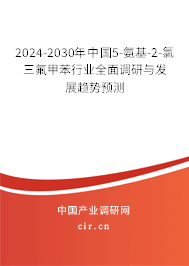 2024-2030年中国5-氨基-2-氯三氟甲苯行业全面调研与发展趋势预测

中国产业调研网
cir.cn